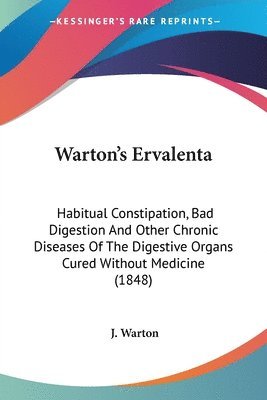 KESSINGER'S RARE REPRINTS

Warton's Ervalenta

Habitual Constipation, Bad Digestion And Other Chronic Diseases Of The Digestive Organs Cured Without Medicine (1848)

J. Warton